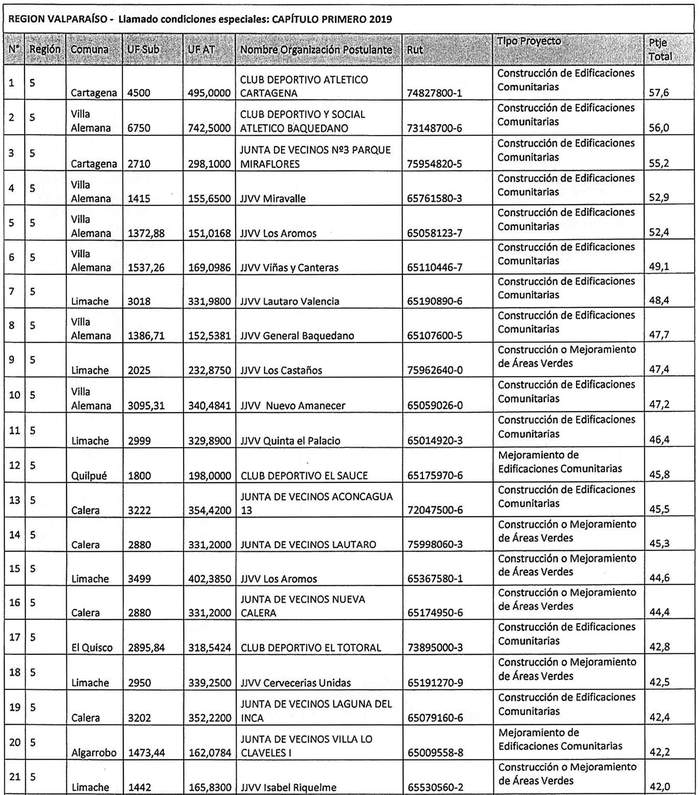 REGION VALPARAÍSO - Llamado condiciones especiales: CAPÍTULO PRIMERO 2019

| N° | Región | Comuna | UF Sub | UF AT | Nombre Organización Postulante | Rut | Tipo Proyecto | Ptje Total |
|---|---|---|---|---|---|---|---|---|
| 1 | 5 | Cartagena | 4500 | 495,0000 | CLUB DEPORTIVO ATLETICO CARTAGENA | 74827800-1 | Construcción de Edificaciones Comunitarias | 57,6 |
| 2 | 5 | Villa Alemana | 6750 | 742,5000 | CLUB DEPORTIVO Y SOCIAL ATLETICO BAQUEDANO | 73148700-6 | Construcción de Edificaciones Comunitarias | 56,0 |
| 3 | 5 | Cartagena | 2710 | 298,1000 | JUNTA DE VECINOS Nº3 PARQUE MIRAFLORES | 75954820-5 | Construcción de Edificaciones Comunitarias | 55,2 |
| 4 | 5 | Villa Alemana | 1415 | 155,6500 | JJVV Miravalle | 65761580-3 | Construcción de Edificaciones Comunitarias | 52,9 |
| 5 | 5 | Villa Alemana | 1372,88 | 151,0168 | JJVV Los Aromos | 65058123-7 | Construcción de Edificaciones Comunitarias | 52,4 |
| 6 | 5 | Villa Alemana | 1537,26 | 169,0986 | JJVV Viñas y Canteras | 65110446-7 | Construcción de Edificaciones Comunitarias | 49,1 |
| 7 | 5 | Limache | 3018 | 331,9800 | JJVV Lautaro Valencia | 65190890-6 | Construcción de Edificaciones Comunitarias | 48,4 |
| 8 | 5 | Villa Alemana | 1386,71 | 152,5381 | JJVV General Baquedano | 65107600-5 | Construcción de Edificaciones Comunitarias | 47,7 |
| 9 | 5 | Limache | 2025 | 232,8750 | JJVV Los Castaños | 75962640-0 | Construcción o Mejoramiento de Áreas Verdes | 47,4 |
| 10 | 5 | Villa Alemana | 3095,31 | 340,4841 | JJVV Nuevo Amanecer | 65059026-0 | Construcción de Edificaciones Comunitarias | 47,2 |
| 11 | 5 | Limache | 2999 | 329,8900 | JJVV Quinta el Palacio | 65014920-3 | Construcción de Edificaciones Comunitarias | 46,4 |
| 12 | 5 | Quilpué | 1800 | 198,0000 | CLUB DEPORTIVO EL SAUCE | 65175970-6 | Mejoramiento de Edificaciones Comunitarias | 45,8 |
| 13 | 5 | Calera | 3222 | 354,4200 | JUNTA DE VECINOS ACONCAGUA 13 | 72047500-6 | Construcción de Edificaciones Comunitarias | 45,5 |
| 14 | 5 | Calera | 2880 | 331,2000 | JUNTA DE VECINOS LAUTARO | 75998060-3 | Construcción o Mejoramiento de Áreas Verdes | 45,3 |
| 15 | 5 | Limache | 3499 | 402,3850 | JJVV Los Aromos | 65367580-1 | Construcción o Mejoramiento de Áreas Verdes | 44,6 |
| 16 | 5 | Calera | 2880 | 331,2000 | JUNTA DE VECINOS NUEVA CALERA | 65174950-6 | Construcción o Mejoramiento de Áreas Verdes | 44,4 |
| 17 | 5 | El Quisco | 2895,84 | 318,5424 | CLUB DEPORTIVO EL TOTORAL | 73895000-3 | Construcción de Edificaciones Comunitarias | 42,8 |
| 18 | 5 | Limache | 2950 | 339,2500 | JJVV Cervecerias Unidas | 65191270-9 | Construcción o Mejoramiento de Áreas Verdes | 42,5 |
| 19 | 5 | Calera | 3202 | 352,2200 | JUNTA DE VECINOS LAGUNA DEL INCA | 65079160-6 | Construcción de Edificaciones Comunitarias | 42,4 |
| 20 | 5 | Algarrobo | 1473,44 | 162,0784 | JUNTA DE VECINOS VILLA LO CLAVELES I | 65009558-8 | Mejoramiento de Edificaciones Comunitarias | 42,2 |
| 21 | 5 | Limache | 1442 | 165,8300 | JJVV Isabel Riquelme | 65530560-2 | Construcción o Mejoramiento de Áreas Verdes | 42,0 |